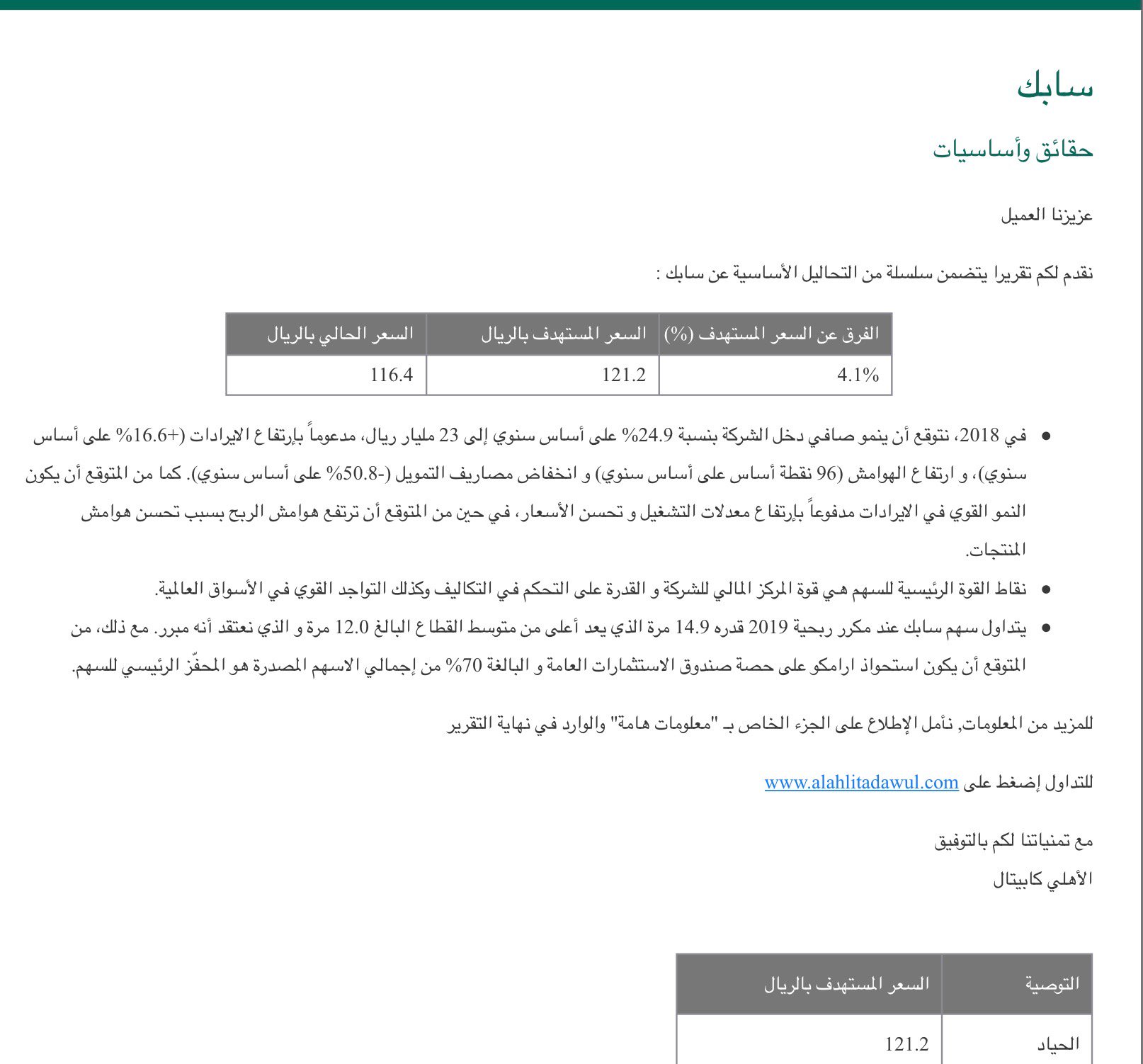 سابك

حقائق وأساسيات

عزيزنا العميل

نقدم لكم تقريرا يتضمن سلسلة من التحاليل الأساسية عن سابك :

| الفرق عن السعر المستهدف (%) | السعر المستهدف بالريال | السعر الحالي بالريال |
|---|---|---|
| 4.1% | 121.2 | 116.4 |

• في 2018، نتوقع أن ينمو صافي دخل الشركة بنسبة 24.9% على أساس سنوي إلى 23 مليار ريال، مدعوماً بإرتفاع الايرادات (+16.6% على أساس سنوي)، و ارتفاع الهوامش (96 نقطة أساس على أساس سنوي) و انخفاض مصاريف التمويل (-50.8% على أساس سنوي). كما من المتوقع أن يكون النمو القوي في الايرادات مدفوعاً بإرتفاع معدلات التشغيل و تحسن الأسعار، في حين من المتوقع أن ترتفع هوامش الربح بسبب تحسن هوامش المنتجات.

• نقاط القوة الرئيسية للسهم هي قوة المركز المالي للشركة و القدرة على التحكم في التكاليف وكذلك التواجد القوي في الأسواق العالمية.

• يتداول سهم سابك عند مكرر ربحية 2019 قدره 14.9 مرة الذي يعد أعلى من متوسط القطاع البالغ 12.0 مرة و الذي نعتقد أنه مبرر. مع ذلك، من المتوقع أن يكون استحواذ ارامكو على حصة صندوق الاستثمارات العامة و البالغة 70% من إجمالي الاسهم المصدرة هو المحفّز الرئيسي للسهم.

للمزيد من المعلومات, نأمل الإطلاع على الجزء الخاص بـ "معلومات هامة" والوارد في نهاية التقرير

للتداول إضغط على www.alahlitadawul.com

مع تمنياتنا لكم بالتوفيق

الأهلي كابيتال

| التوصية | السعر المستهدف بالريال |
|---|---|
| الحياد | 121.2 |